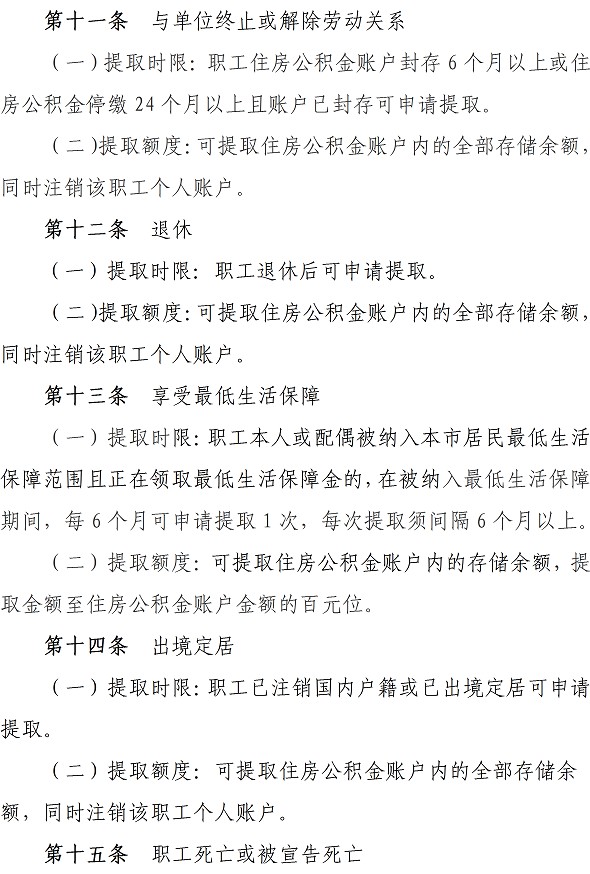 第十一条　与单位终止或解除劳动关系

（一）提取时限：职工住房公积金账户封存 6 个月以上或住房公积金停缴 24 个月以上且账户已封存可申请提取。

（二）提取额度：可提取住房公积金账户内的全部存储余额，同时注销该职工个人账户。

第十二条　退休

（一）提取时限：职工退休后可申请提取。

（二）提取额度：可提取住房公积金账户内的全部存储余额，同时注销该职工个人账户。

第十三条　享受最低生活保障

（一）提取时限：职工本人或配偶被纳入本市居民最低生活保障范围且正在领取最低生活保障金的，在被纳入最低生活保障期间，每 6 个月可申请提取 1 次，每次提取须间隔 6 个月以上。

（二）提取额度：可提取住房公积金账户内的存储余额，提取金额至住房公积金账户金额的百元位。

第十四条　出境定居

（一）提取时限：职工已注销国内户籍或已出境定居可申请提取。

（二）提取额度：可提取住房公积金账户内的全部存储余额，同时注销该职工个人账户。

第十五条　职工死亡或被宣告死亡